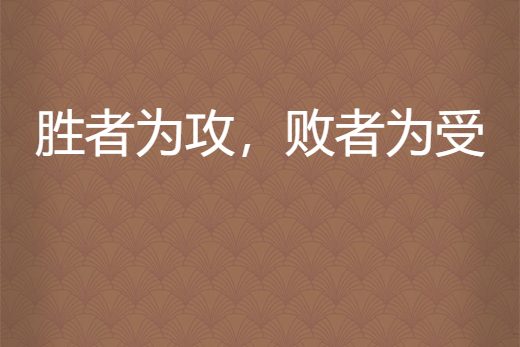 胜者为攻，败者为受